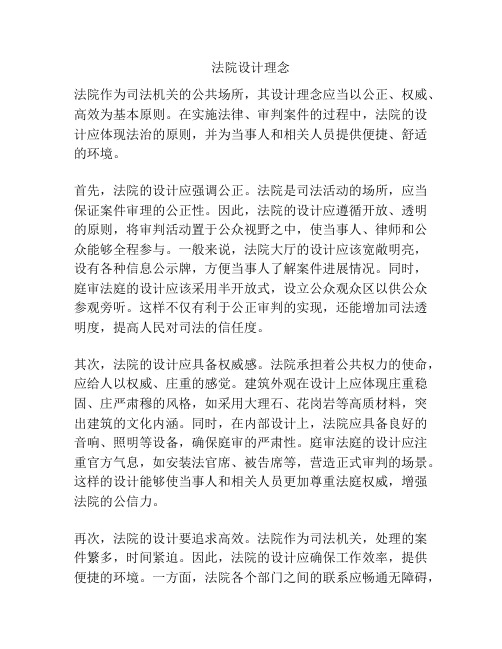 法院设计理念

法院作为司法机关的公共场所，其设计理念应当以公正、权威、高效为基本原则。在实施法律、审判案件的过程中，法院的设计应体现法治的原则，并为当事人和相关人员提供便捷、舒适的环境。

首先，法院的设计应强调公正。法院是司法活动的场所，应当保证案件审理的公正性。因此，法院的设计应遵循开放、透明的原则，将审判活动置于公众视野之中，使当事人、律师和公众能够全程参与。一般来说，法院大厅的设计应该宽敞明亮，设有各种信息公示牌，方便当事人了解案件进展情况。同时，庭审法庭的设计应该采用半开放式，设立公众观众区以供公众参观旁听。这样不仅有利于公正审判的实现，还能增加司法透明度，提高人民对司法的信任度。

其次，法院的设计应具备权威感。法院承担着公共权力的使命，应给人以权威、庄重的感觉。建筑外观在设计上应体现庄重稳固、庄严肃穆的风格，如采用大理石、花岗岩等高质材料，突出建筑的文化内涵。同时，在内部设计上，法院应具备良好的音响、照明等设备，确保庭审的严肃性。庭审法庭的设计应注重官方气息，如安装法官席、被告席等，营造正式审判的场景。这样的设计能够使当事人和相关人员更加尊重法庭权威，增强法院的公信力。

再次，法院的设计要追求高效。法院作为司法机关，处理的案件繁多，时间紧迫。因此，法院的设计应确保工作效率，提供便捷的环境。一方面，法院各个部门之间的联系应畅通无障碍，